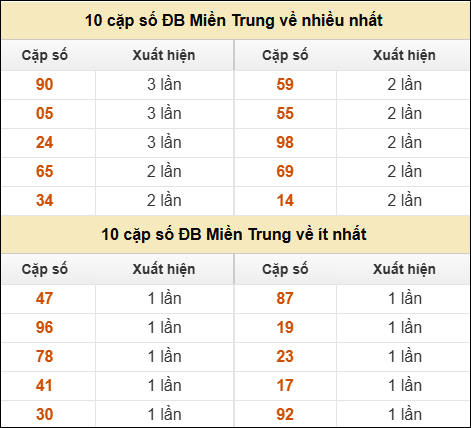 10 cặp số ĐB Miền Trung về nhiều nhất

| Cặp số | Xuất hiện | Cặp số | Xuất hiện |
|---|---|---|---|
| 90 | 3 lần | 59 | 2 lần |
| 05 | 3 lần | 55 | 2 lần |
| 24 | 3 lần | 98 | 2 lần |
| 65 | 2 lần | 69 | 2 lần |
| 34 | 2 lần | 14 | 2 lần |

10 cặp số ĐB Miền Trung về ít nhất

| Cặp số | Xuất hiện | Cặp số | Xuất hiện |
|---|---|---|---|
| 47 | 1 lần | 87 | 1 lần |
| 96 | 1 lần | 19 | 1 lần |
| 78 | 1 lần | 23 | 1 lần |
| 41 | 1 lần | 17 | 1 lần |
| 30 | 1 lần | 92 | 1 lần |